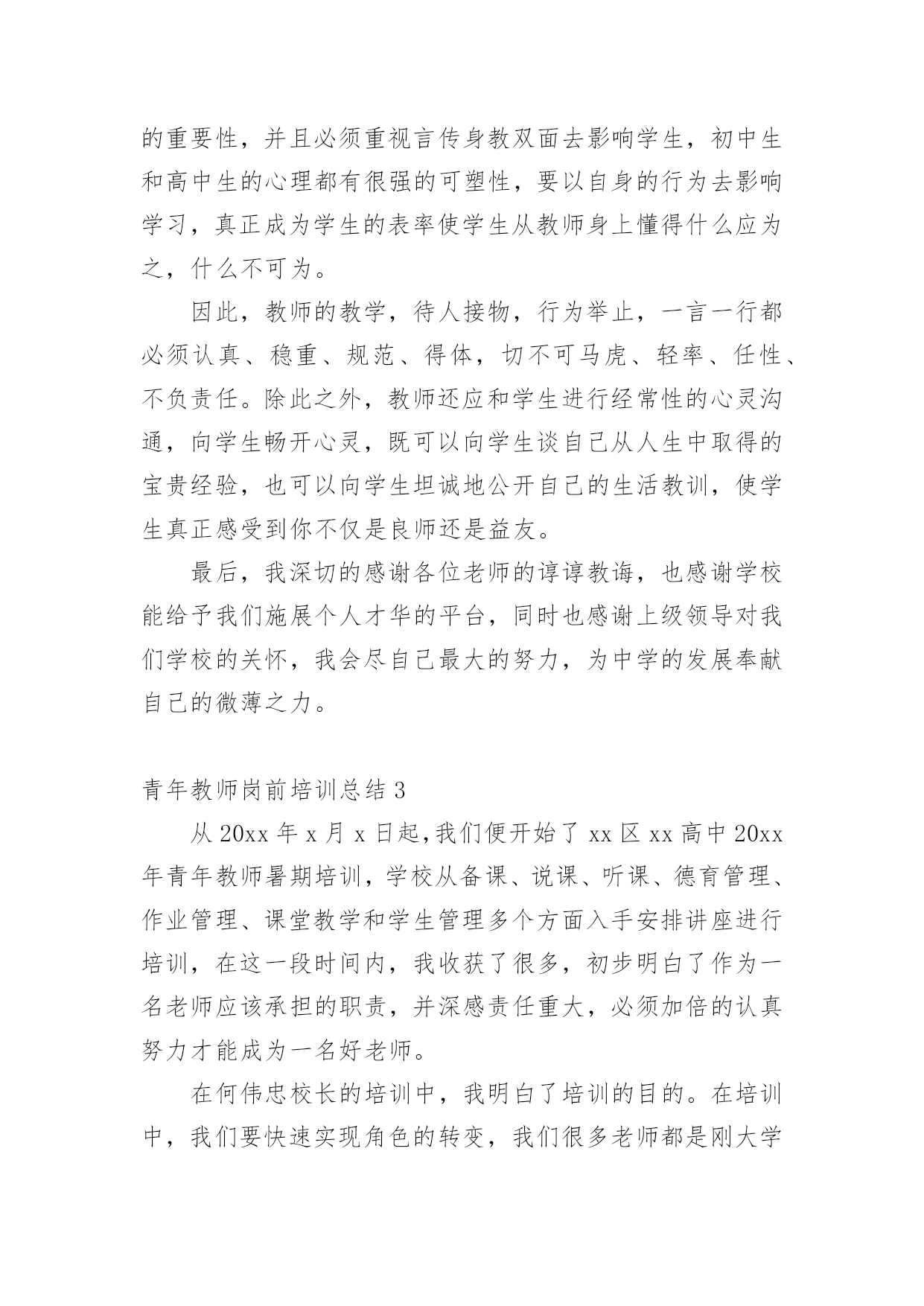 的重要性，并且必须重视言传身教双面去影响学生，初中生和高中生的心理都有很强的可塑性，要以自身的行为去影响学习，真正成为学生的表率使学生从教师身上懂得什么应为之，什么不可为。

因此，教师的教学，待人接物，行为举止，一言一行都必须认真、稳重、规范、得体，切不可马虎、轻率、任性、不负责任。除此之外，教师还应和学生进行经常性的心灵沟通，向学生畅开心灵，既可以向学生谈自己从人生中取得的宝贵经验，也可以向学生坦诚地公开自己的生活教训，使学生真正感受到你不仅是良师还是益友。

最后，我深切的感谢各位老师的谆谆教诲，也感谢学校能给予我们施展个人才华的平台，同时也感谢上级领导对我们学校的关怀，我会尽自己最大的努力，为中学的发展奉献自己的微薄之力。

青年教师岗前培训总结 3

从 20xx 年 x 月 x 日起,我们便开始了 xx 区 xx 高中 20xx 年青年教师暑期培训，学校从备课、说课、听课、德育管理、作业管理、课堂教学和学生管理多个方面入手安排讲座进行培训，在这一段时间内，我收获了很多，初步明白了作为一名老师应该承担的职责，并深感责任重大，必须加倍的认真努力才能成为一名好老师。

在何伟忠校长的培训中，我明白了培训的目的。在培训中，我们要快速实现角色的转变，我们很多老师都是刚大学